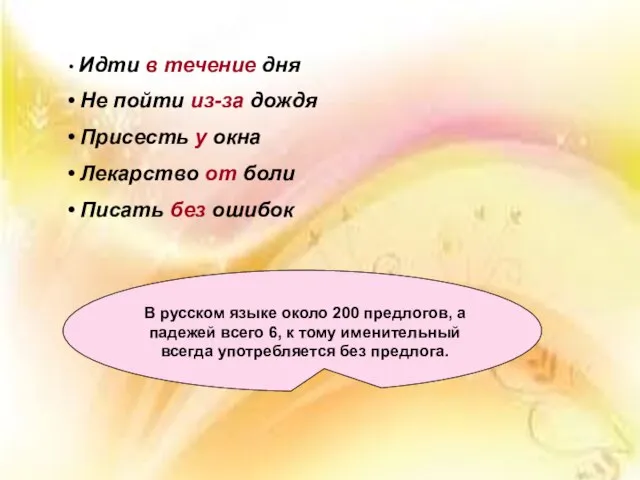 • Идти в течение дня

• Не пойти из-за дождя

• Присесть у окна

• Лекарство от боли

• Писать без ошибок

В русском языке около 200 предлогов, а падежей всего 6, к тому именительный всегда употребляется без предлога.